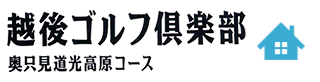 越後ゴルフ倶楽部
奥只見道光高原コース